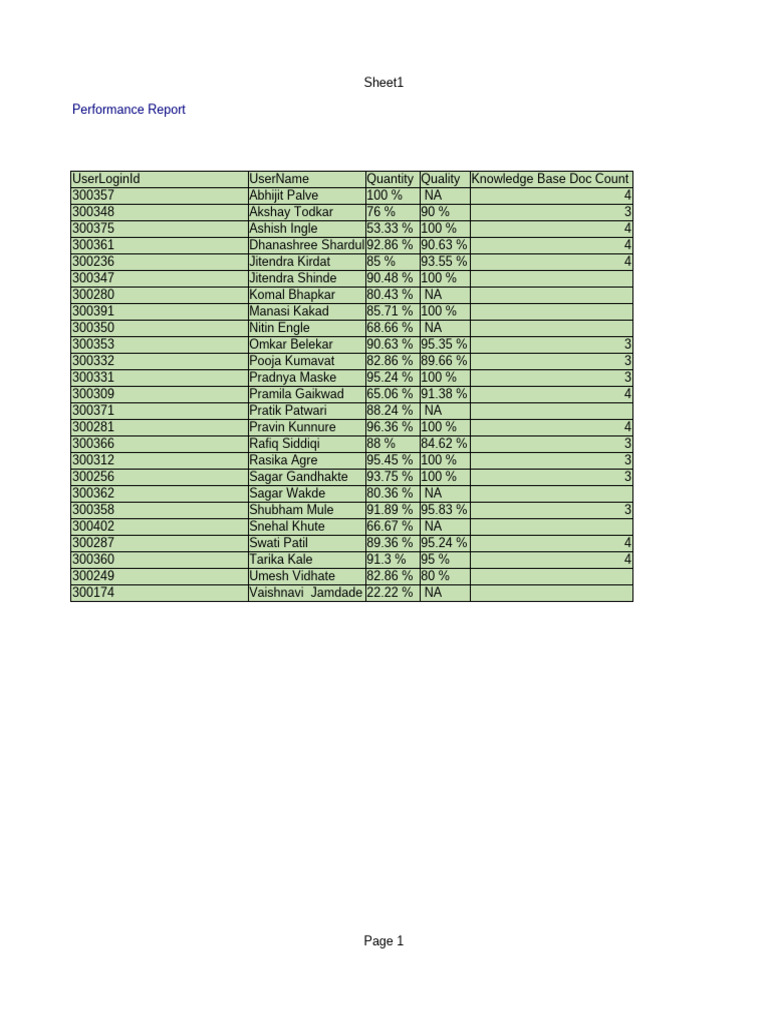 Sheet1

Performance Report

| UserLoginId | UserName | Quantity | Quality | Knowledge Base Doc Count |
|---|---|---|---|---|
| 300357 | Abhijit Palve | 100 % | NA | 4 |
| 300348 | Akshay Todkar | 76 % | 90 % | 3 |
| 300375 | Ashish Ingle | 53.33 % | 100 % | 4 |
| 300361 | Dhanashree Shardul | 92.86 % | 90.63 % | 4 |
| 300236 | Jitendra Kirdat | 85 % | 93.55 % | 4 |
| 300347 | Jitendra Shinde | 90.48 % | 100 % | |
| 300280 | Komal Bhapkar | 80.43 % | NA | |
| 300391 | Manasi Kakad | 85.71 % | 100 % | |
| 300350 | Nitin Engle | 68.66 % | NA | |
| 300353 | Omkar Belekar | 90.63 % | 95.35 % | 3 |
| 300332 | Pooja Kumavat | 82.86 % | 89.66 % | 3 |
| 300331 | Pradnya Maske | 95.24 % | 100 % | 3 |
| 300309 | Pramila Gaikwad | 65.06 % | 91.38 % | 4 |
| 300371 | Pratik Patwari | 88.24 % | NA | |
| 300281 | Pravin Kunnure | 96.36 % | 100 % | 4 |
| 300366 | Rafiq Siddiqi | 88 % | 84.62 % | 3 |
| 300312 | Rasika Agre | 95.45 % | 100 % | 3 |
| 300256 | Sagar Gandhakte | 93.75 % | 100 % | 3 |
| 300362 | Sagar Wakde | 80.36 % | NA | |
| 300358 | Shubham Mule | 91.89 % | 95.83 % | 3 |
| 300402 | Snehal Khute | 66.67 % | NA | |
| 300287 | Swati Patil | 89.36 % | 95.24 % | 4 |
| 300360 | Tarika Kale | 91.3 % | 95 % | 4 |
| 300249 | Umesh Vidhate | 82.86 % | 80 % | |
| 300174 | Vaishnavi Jamdade | 22.22 % | NA | |

Page 1